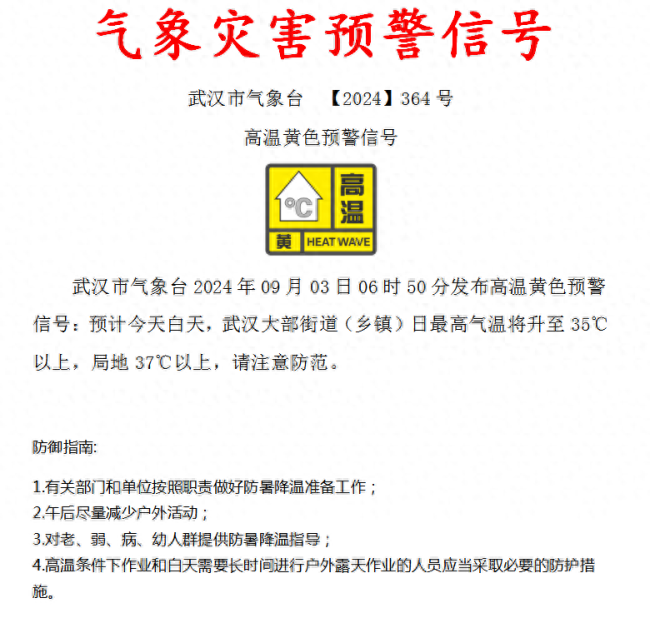 气象灾害预警信号

武汉市气象台 【2024】364 号

高温黄色预警信号

°C

高温

黄 HEAT WAVE

武汉市气象台 2024 年 09 月 03 日 06 时 50 分发布高温黄色预警信号：预计今天白天，武汉大部街道（乡镇）日最高气温将升至 35℃以上，局地 37℃以上，请注意防范。

防御指南:

1.有关部门和单位按照职责做好防暑降温准备工作；
2.午后尽量减少户外活动；
3.对老、弱、病、幼人群提供防暑降温指导；
4.高温条件下作业和白天需要长时间进行户外露天作业的人员应当采取必要的防护措施。